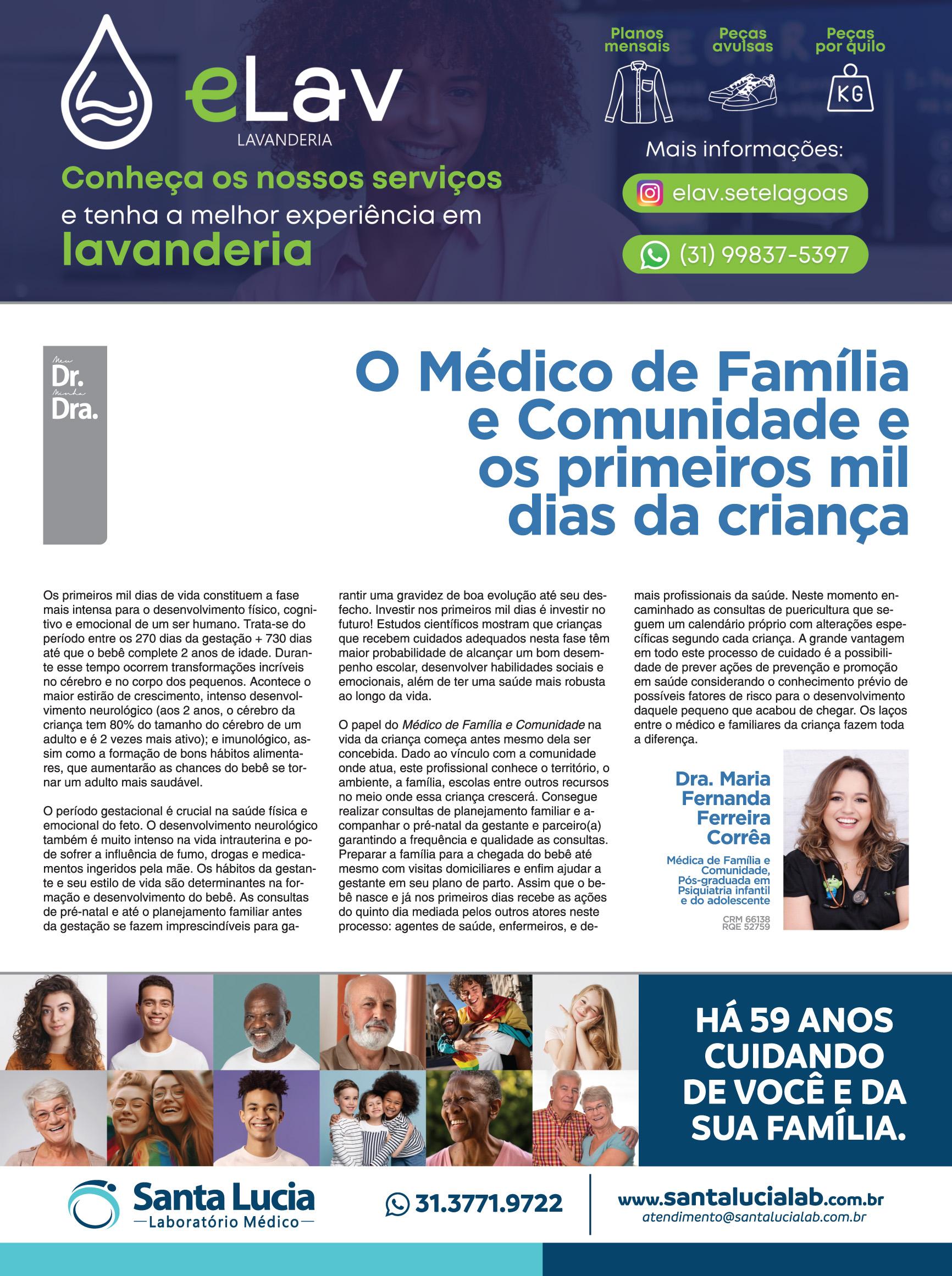 eLav
LAVANDERIA

Conheça os nossos serviços e tenha a melhor experiência em lavanderia

Planos mensais

Peças avulsas

Peças por quilo

KG

Mais informações:

elav.setelagoas

(31) 99837-5397

Meu Dr. Minha Dra.

O Médico de Família e Comunidade e os primeiros mil dias da criança

Os primeiros mil dias de vida constituem a fase mais intensa para o desenvolvimento físico, cognitivo e emocional de um ser humano. Trata-se do período entre os 270 dias da gestação + 730 dias até que o bebê complete 2 anos de idade. Durante esse tempo ocorrem transformações incríveis no cérebro e no corpo dos pequenos. Acontece o maior estirão de crescimento, intenso desenvolvimento neurológico (aos 2 anos, o cérebro da criança tem 80% do tamanho do cérebro de um adulto e é 2 vezes mais ativo); e imunológico, assim como a formação de bons hábitos alimentares, que aumentarão as chances do bebê se tornar um adulto mais saudável.

O período gestacional é crucial na saúde física e emocional do feto. O desenvolvimento neurológico também é muito intenso na vida intrauterina e pode sofrer a influência de fumo, drogas e medicamentos ingeridos pela mãe. Os hábitos da gestante e seu estilo de vida são determinantes na formação e desenvolvimento do bebê. As consultas de pré-natal e até o planejamento familiar antes da gestação se fazem imprescindíveis para garantir uma gravidez de boa evolução até seu desfecho. Investir nos primeiros mil dias é investir no futuro! Estudos científicos mostram que crianças que recebem cuidados adequados nesta fase têm maior probabilidade de alcançar um bom desempenho escolar, desenvolver habilidades sociais e emocionais, além de ter uma saúde mais robusta ao longo da vida.

O papel do Médico de Família e Comunidade na vida da criança começa antes mesmo dela ser concebida. Dado ao vínculo com a comunidade onde atua, este profissional conhece o território, o ambiente, a família, escolas entre outros recursos no meio onde essa criança crescerá. Consegue realizar consultas de planejamento familiar e acompanhar o pré-natal da gestante e parceiro(a) garantindo a frequência e qualidade as consultas. Preparar a família para a chegada do bebê até mesmo com visitas domiciliares e enfim ajudar a gestante em seu plano de parto. Assim que o bebê nasce e já nos primeiros dias recebe as ações do quinto dia mediada pelos outros atores neste processo: agentes de saúde, enfermeiros, e demais profissionais da saúde. Neste momento encaminhado as consultas de puericultura que seguem um calendário próprio com alterações específicas segundo cada criança. A grande vantagem em todo este processo de cuidado é a possibilidade de prever ações de prevenção e promoção em saúde considerando o conhecimento prévio de possíveis fatores de risco para o desenvolvimento daquele pequeno que acabou de chegar. Os laços entre o médico e familiares da criança fazem toda a diferença.

Dra. Maria Fernanda Ferreira Corrêa

Médica de Família e Comunidade, Pós-graduada em Psiquiatria infantil e do adolescente

CRM 66138
RQE 52759

HÁ 59 ANOS CUIDANDO DE VOCÊ E DA SUA FAMÍLIA.

Santa Lucia
Laboratório Médico

31.3771.9722

www.santalucialab.com.br
atendimento@santalucialab.com.br